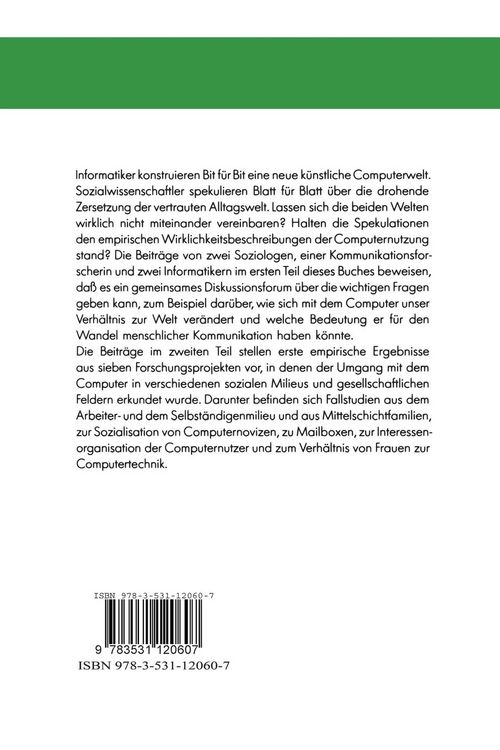 Informatiker konstruieren Bit für Bit eine neue künstliche Computerwelt. Sozialwissenschaftler spekulieren Blatt für Blatt über die drohende Zersetzung der vertrauten Alltagswelt. Lassen sich die beiden Welten wirklich nicht miteinander vereinbaren? Halten die Spekulationen den empirischen Wirklichkeitsbeschreibungen der Computernutzung stand? Die Beiträge von zwei Soziologen, einer Kommunikationsforscherin und zwei Informatikern im ersten Teil dieses Buches beweisen, daß es ein gemeinsames Diskussionsforum über die wichtigen Fragen geben kann, zum Beispiel darüber, wie sich mit dem Computer unser Verhältnis zur Welt verändert und welche Bedeutung er für den Wandel menschlicher Kommunikation haben könnte.
Die Beiträge im zweiten Teil stellen erste empirische Ergebnisse aus sieben Forschungsprojekten vor, in denen der Umgang mit dem Computer in verschiedenen sozialen Milieus und gesellschaftlichen Feldern erkundet wurde. Darunter befinden sich Fallstudien aus dem Arbeiter- und dem Selbständigenmilieu und aus Mittelschichtfamilien, zur Sozialisation von Computernovizen, zu Mailboxen, zur Interessenorganisation der Computernutzer und zum Verhältnis von Frauen zur Computertechnik.

ISBN 978-3-531-12060-7

9 783531 120607
ISBN 978-3-531-12060-7